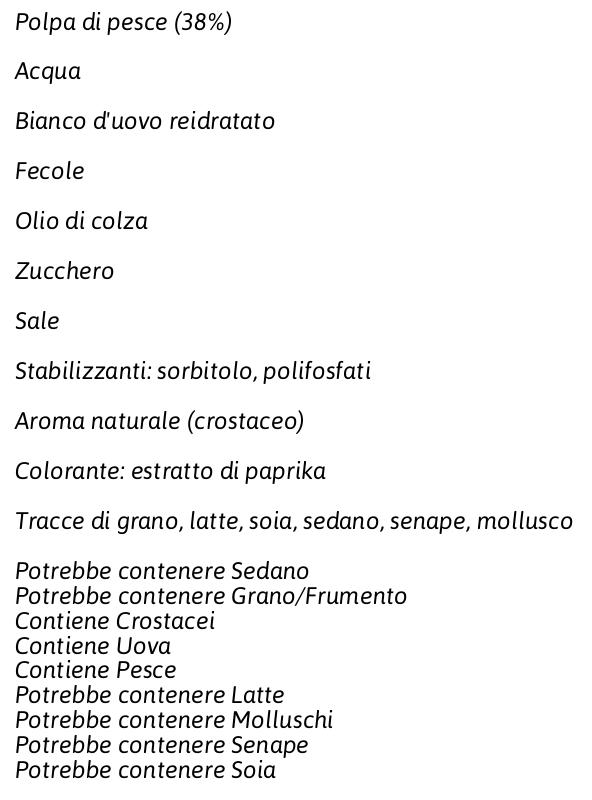 Polpa di pesce (38%)

Acqua

Bianco d'uovo reidratato

Fecole

Olio di colza

Zucchero

Sale

Stabilizzanti: sorbitolo, polifosfati

Aroma naturale (crostaceo)

Colorante: estratto di paprika

Tracce di grano, latte, soia, sedano, senape, mollusco

Potrebbe contenere Sedano
Potrebbe contenere Grano/Frumento
Contiene Crostacei
Contiene Uova
Contiene Pesce
Potrebbe contenere Latte
Potrebbe contenere Molluschi
Potrebbe contenere Senape
Potrebbe contenere Soia